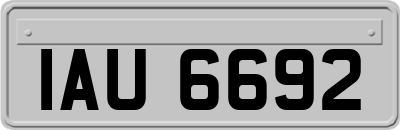 IAU 6692